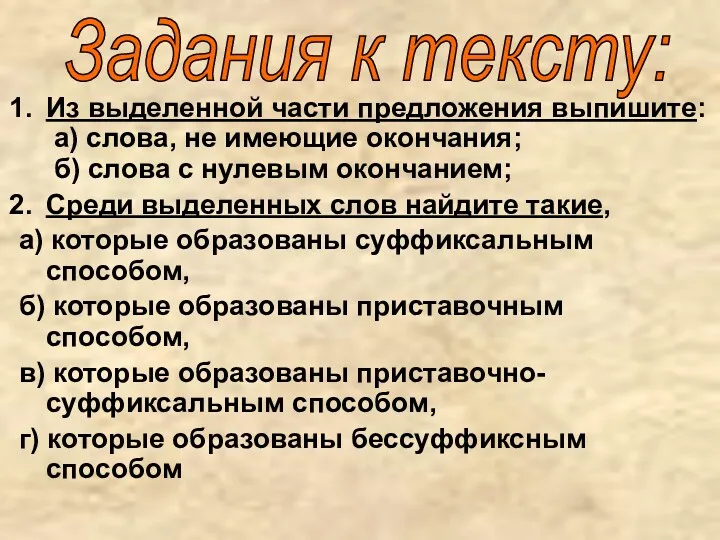 Задания к тексту:

1. Из выделенной части предложения выпишите:
а) слова, не имеющие окончания;
б) слова с нулевым окончанием;

2. Среди выделенных слов найдите такие,
а) которые образованы суффиксальным способом,
б) которые образованы приставочным способом,
в) которые образованы приставочно-суффиксальным способом,
г) которые образованы бессуффиксным способом